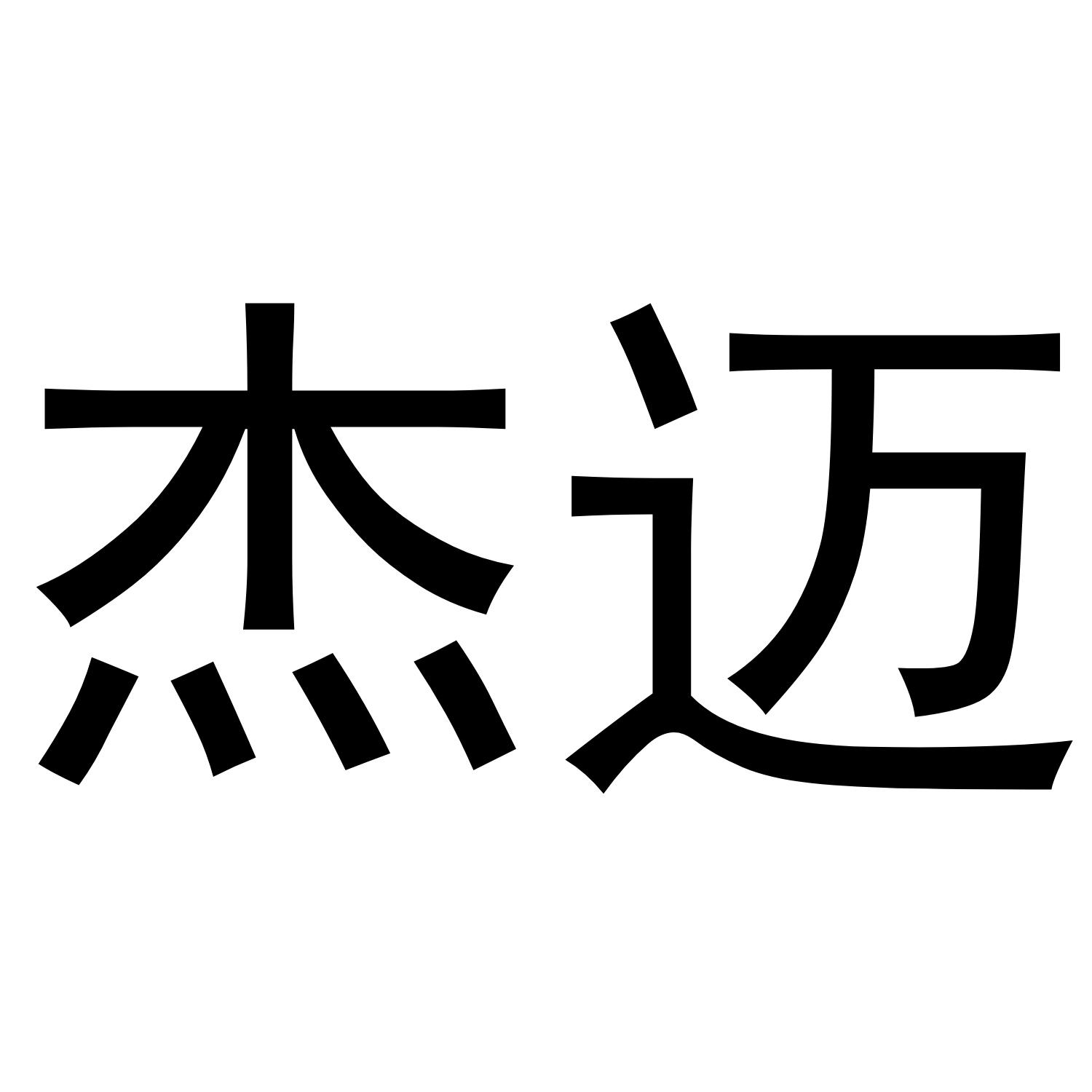 杰迈